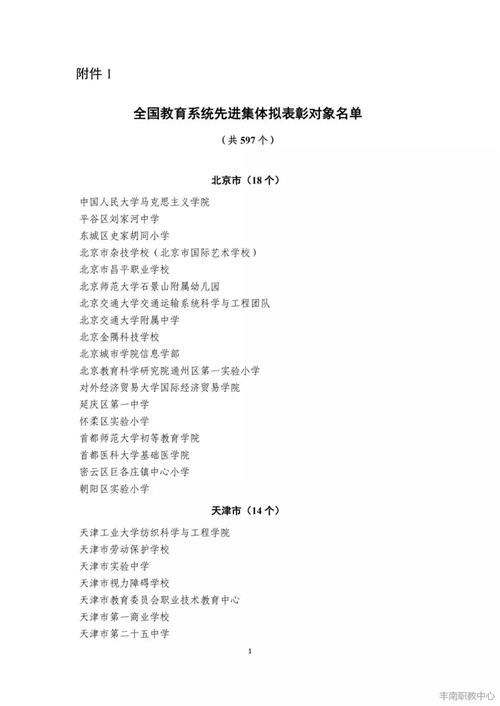 附件1

全国教育系统先进集体拟表彰对象名单

（共597个）

北京市（18个）

中国人民大学马克思主义学院
平谷区刘家河中学
东城区史家胡同小学
北京市杂技学校（北京市国际艺术学校）
北京市昌平职业学校
北京师范大学石景山附属幼儿园
北京交通大学交通运输系统科学与工程团队
北京交通大学附属中学
北京金隅科技学校
北京城市学院信息学部
北京教育科学研究院通州区第一实验小学
对外经济贸易大学国际经济贸易学院
延庆区第一中学
怀柔区实验小学
首都师范大学初等教育学院
首都医科大学基础医学院
密云区巨各庄镇中心小学
朝阳区实验小学

天津市（14个）

天津工业大学纺织科学与工程学院
天津市劳动保护学校
天津市实验中学
天津市视力障碍学校
天津市教育委员会职业技术教育中心
天津市第一商业学校
天津市第二十五中学

1

丰南职教中心